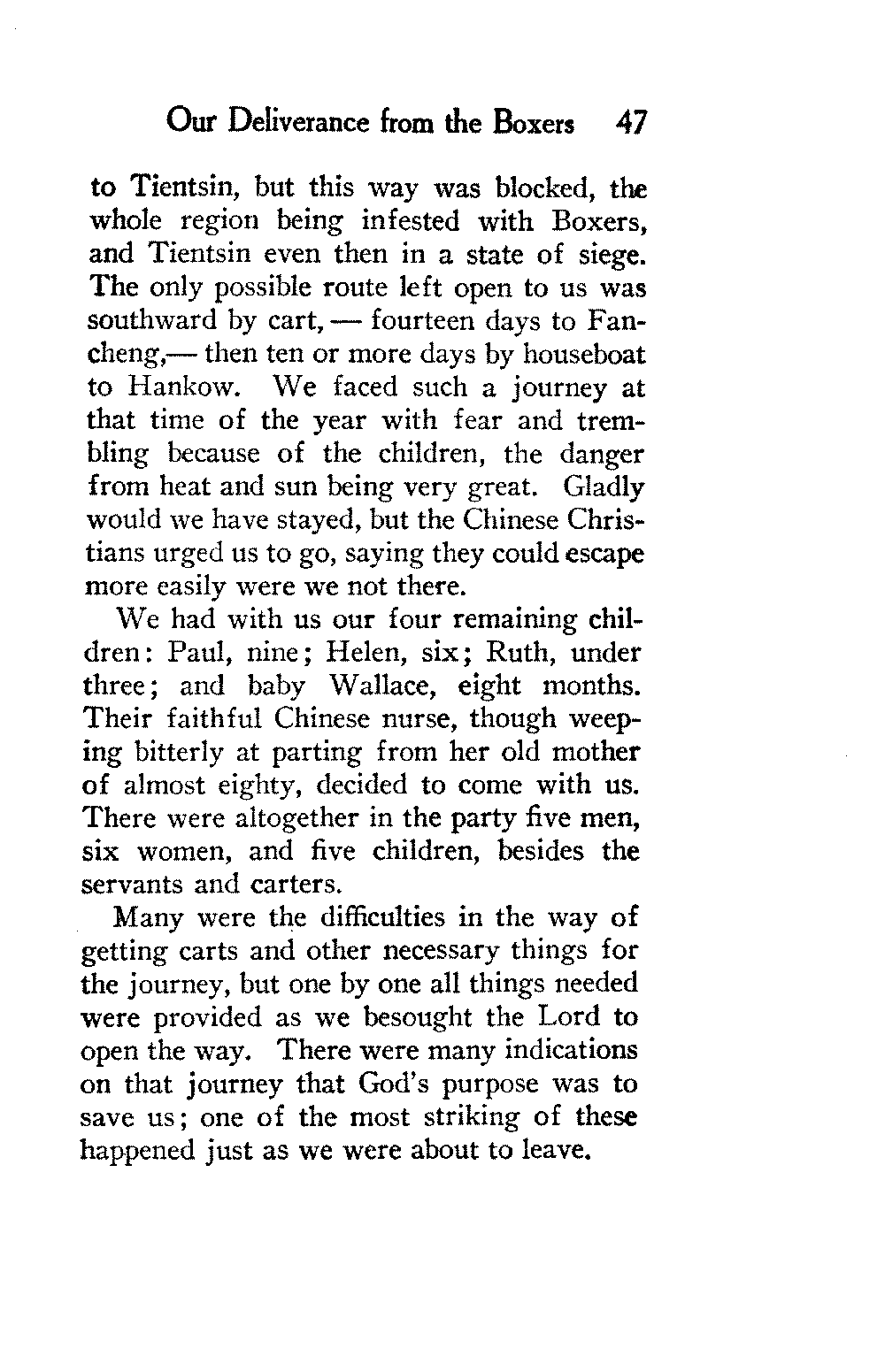 Our Deliverance from the Boxers 47

to Tientsin, but this way was blocked, the whole region being infested with Boxers, and Tientsin even then in a state of siege. The only possible route left open to us was southward by cart, — fourteen days to Fancheng,— then ten or more days by houseboat to Hankow. We faced such a journey at that time of the year with fear and trembling because of the children, the danger from heat and sun being very great. Gladly would we have stayed, but the Chinese Christians urged us to go, saying they could escape more easily were we not there.

We had with us our four remaining children: Paul, nine; Helen, six; Ruth, under three; and baby Wallace, eight months. Their faithful Chinese nurse, though weeping bitterly at parting from her old mother of almost eighty, decided to come with us. There were altogether in the party five men, six women, and five children, besides the servants and carters.

Many were the difficulties in the way of getting carts and other necessary things for the journey, but one by one all things needed were provided as we besought the Lord to open the way. There were many indications on that journey that God's purpose was to save us; one of the most striking of these happened just as we were about to leave.